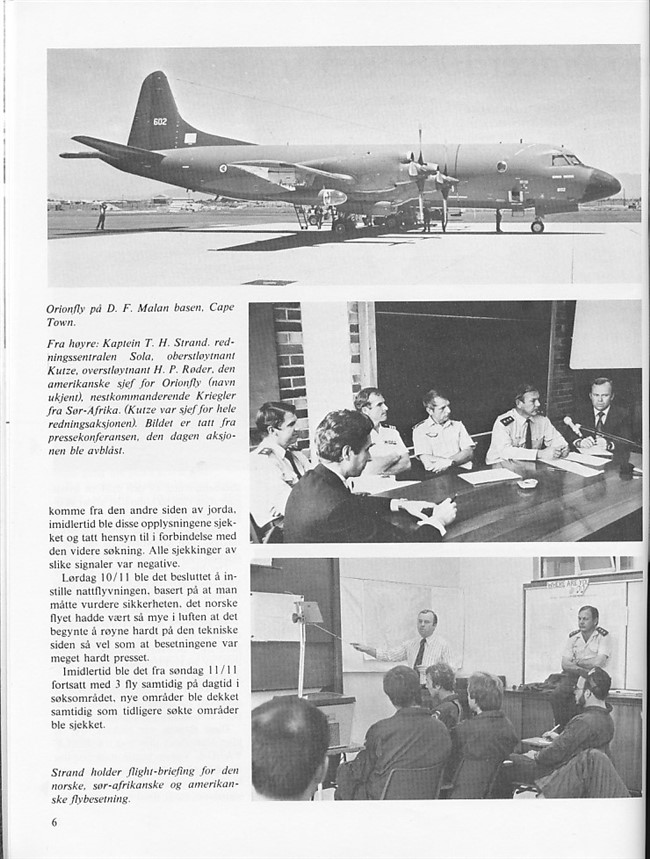 602

Orionfly på D. F. Malan basen, Cape Town.

Fra høyre: Kaptein T. H. Strand. redningssentralen Sola, oberstløytnant Kutze, overstløytnant H. P. Røder, den amerikanske sjef for Orionfly (navn ukjent), nestkommanderende Kriegler fra Sør-Afrika. (Kutze var sjef for hele redningsaksjonen). Bildet er tatt fra pressekonferansen, den dagen aksjonen ble avblåst.

komme fra den andre siden av jorda, imidlertid ble disse opplysningene sjekket og tatt hensyn til i forbindelse med den videre søkning. Alle sjekkinger av slike signaler var negative.

Lørdag 10/11 ble det besluttet å innstille nattflyvningen, basert på at man måtte vurdere sikkerheten, det norske flyet hadde vært så mye i luften at det begynte å røyne hardt på den tekniske siden så vel som at besetningene var meget hardt presset.

Imidlertid ble det fra søndag 11/11 fortsatt med 3 fly samtidig på dagtid i søksområdet, nye områder ble dekket samtidig som tidligere søkte områder ble sjekket.

Strand holder flight-briefing for den norske, sør-afrikanske og amerikanske flybesetning.

6